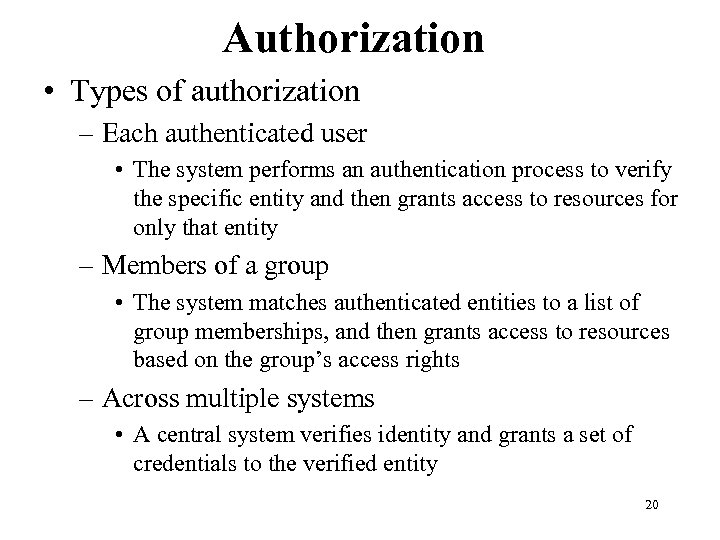 Authorization

• Types of authorization
– Each authenticated user
• The system performs an authentication process to verify the specific entity and then grants access to resources for only that entity
– Members of a group
• The system matches authenticated entities to a list of group memberships, and then grants access to resources based on the group's access rights
– Across multiple systems
• A central system verifies identity and grants a set of credentials to the verified entity

20